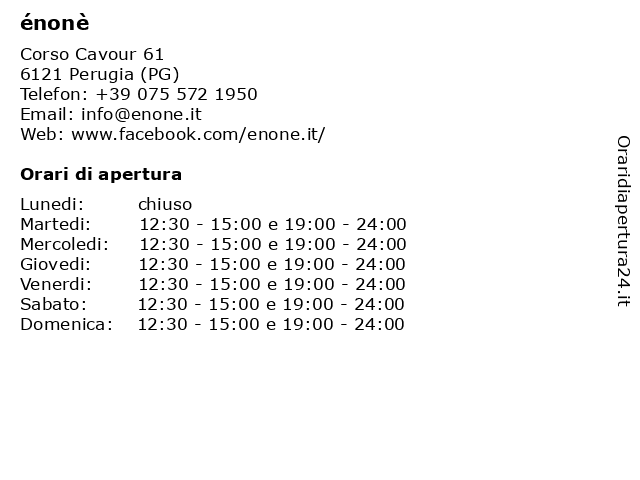 énonè

Corso Cavour 61
6121 Perugia (PG)
Telefon: +39 075 572 1950
Email: info@enone.it
Web: www.facebook.com/enone.it/

Orari di apertura

| | |
|---|---|
| Lunedi: | chiuso |
| Martedi: | 12:30 - 15:00 e 19:00 - 24:00 |
| Mercoledi: | 12:30 - 15:00 e 19:00 - 24:00 |
| Giovedi: | 12:30 - 15:00 e 19:00 - 24:00 |
| Venerdi: | 12:30 - 15:00 e 19:00 - 24:00 |
| Sabato: | 12:30 - 15:00 e 19:00 - 24:00 |
| Domenica: | 12:30 - 15:00 e 19:00 - 24:00 |

Oraridiapertura24.it